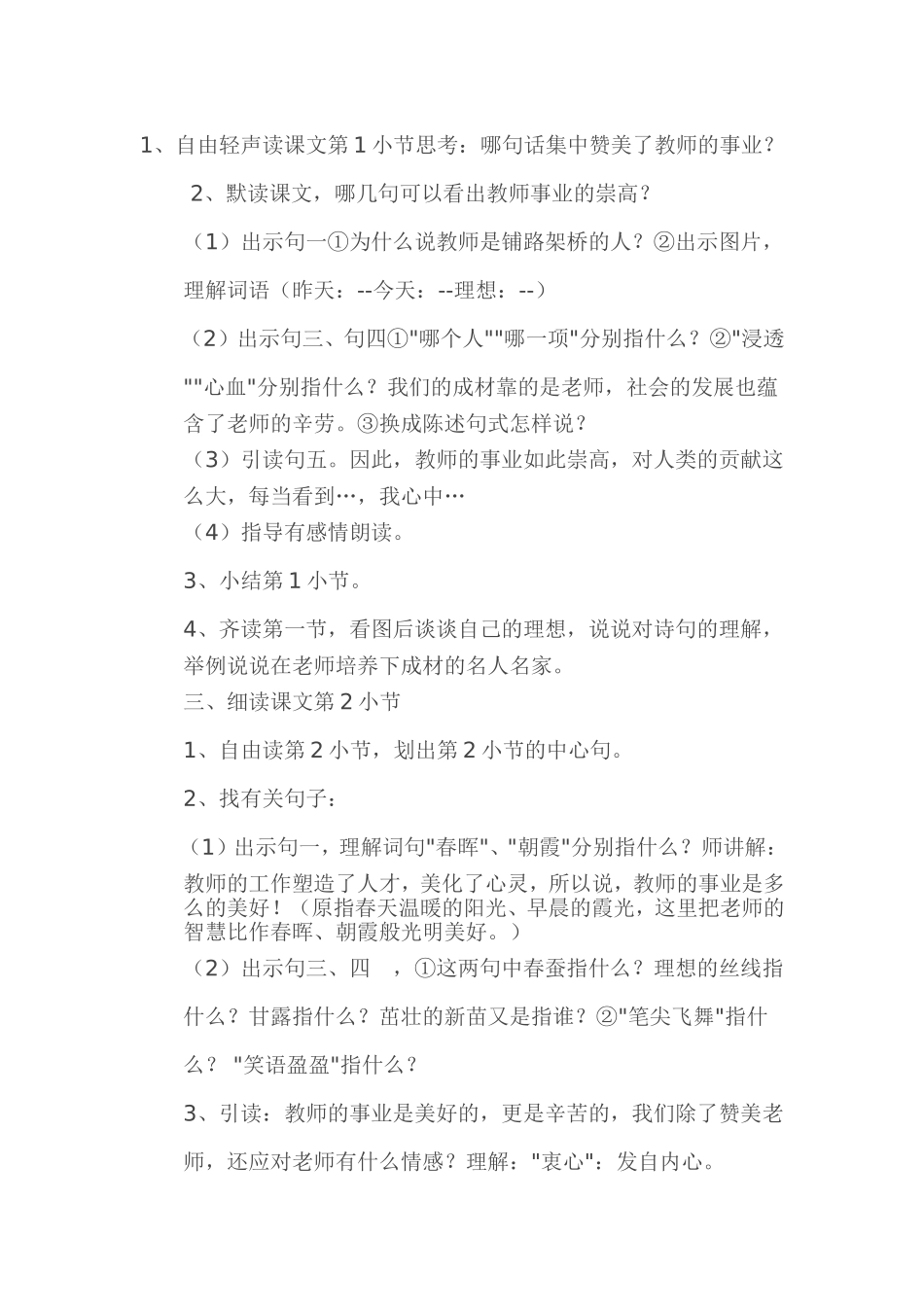 1、自由轻声读课文第 1 小节思考：哪句话集中赞美了教师的事业？

2、默读课文，哪几句可以看出教师事业的崇高？

（1）出示句一①为什么说教师是铺路架桥的人？②出示图片，理解词语（昨天：--今天：--理想：--）

（2）出示句三、句四①"哪个人""哪一项"分别指什么？②"浸透""心血"分别指什么？我们的成材靠的是老师，社会的发展也蕴含了老师的辛劳。③换成陈述句式怎样说？

（3）引读句五。因此，教师的事业如此崇高，对人类的贡献这么大，每当看到…，我心中…

（4）指导有感情朗读。

3、小结第 1 小节。

4、齐读第一节，看图后谈谈自己的理想，说说对诗句的理解，举例说说在老师培养下成材的名人名家。

三、细读课文第 2 小节

1、自由读第 2 小节，划出第 2 小节的中心句。

2、找有关句子：

（1）出示句一，理解词句"春晖"、"朝霞"分别指什么？师讲解：教师的工作塑造了人才，美化了心灵，所以说，教师的事业是多么的美好！（原指春天温暖的阳光、早晨的霞光，这里把老师的智慧比作春晖、朝霞般光明美好。）

（2）出示句三、四 ，①这两句中春蚕指什么？理想的丝线指什么？甘露指什么？茁壮的新苗又是指谁？②"笔尖飞舞"指什么？ "笑语盈盈"指什么？

3、引读：教师的事业是美好的，更是辛苦的，我们除了赞美老师，还应对老师有什么情感？理解："衷心"：发自内心。